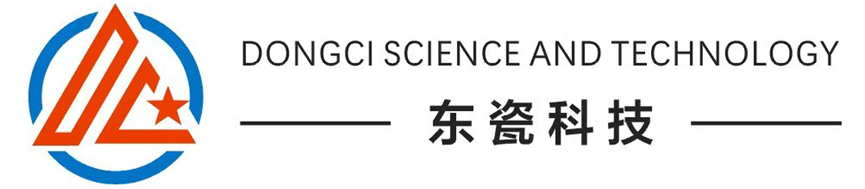 DONGCI SCIENCE AND TECHNOLOGY

东瓷科技